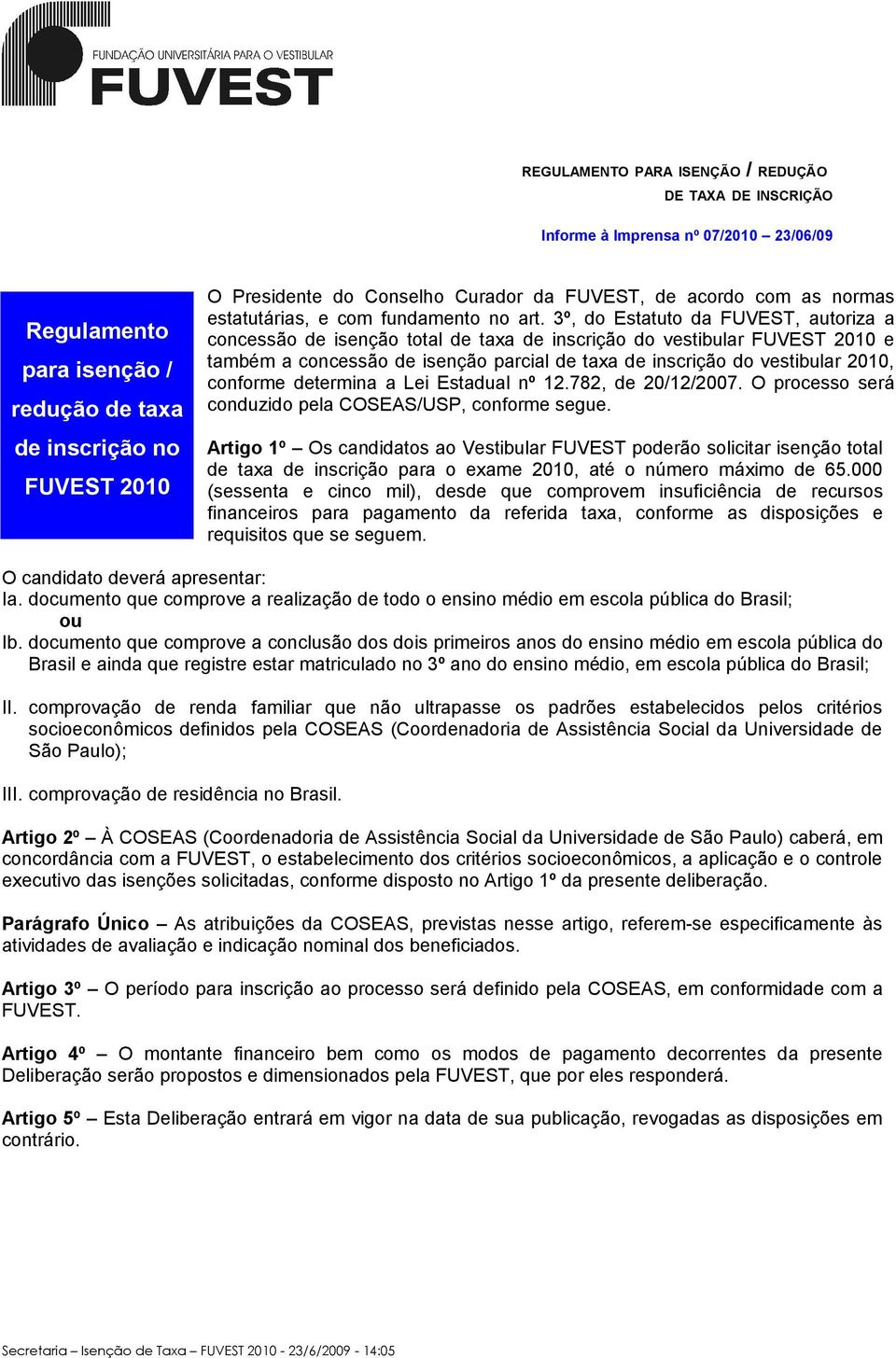 FUNDAÇÃO UNIVERSITÁRIA PARA O VESTIBULAR
FUVEST

REGULAMENTO PARA ISENÇÃO / REDUÇÃO DE TAXA DE INSCRIÇÃO

Informe à Imprensa nº 07/2010 – 23/06/09

Regulamento para isenção / redução de taxa de inscrição no FUVEST 2010

O Presidente do Conselho Curador da FUVEST, de acordo com as normas estatutárias, e com fundamento no art. 3º, do Estatuto da FUVEST, autoriza a concessão de isenção total de taxa de inscrição do vestibular FUVEST 2010 e também a concessão de isenção parcial de taxa de inscrição do vestibular 2010, conforme determina a Lei Estadual nº 12.782, de 20/12/2007. O processo será conduzido pela COSEAS/USP, conforme segue.

Artigo 1º – Os candidatos ao Vestibular FUVEST poderão solicitar isenção total de taxa de inscrição para o exame 2010, até o número máximo de 65.000 (sessenta e cinco mil), desde que comprovem insuficiência de recursos financeiros para pagamento da referida taxa, conforme as disposições e requisitos que se seguem.

O candidato deverá apresentar:
Ia. documento que comprove a realização de todo o ensino médio em escola pública do Brasil;
ou
Ib. documento que comprove a conclusão dos dois primeiros anos do ensino médio em escola pública do Brasil e ainda que registre estar matriculado no 3º ano do ensino médio, em escola pública do Brasil;

II. comprovação de renda familiar que não ultrapasse os padrões estabelecidos pelos critérios socioeconômicos definidos pela COSEAS (Coordenadoria de Assistência Social da Universidade de São Paulo);

III. comprovação de residência no Brasil.

Artigo 2º – À COSEAS (Coordenadoria de Assistência Social da Universidade de São Paulo) caberá, em concordância com a FUVEST, o estabelecimento dos critérios socioeconômicos, a aplicação e o controle executivo das isenções solicitadas, conforme disposto no Artigo 1º da presente deliberação.

Parágrafo Único – As atribuições da COSEAS, previstas nesse artigo, referem-se especificamente às atividades de avaliação e indicação nominal dos beneficiados.

Artigo 3º – O período para inscrição ao processo será definido pela COSEAS, em conformidade com a FUVEST.

Artigo 4º – O montante financeiro bem como os modos de pagamento decorrentes da presente Deliberação serão propostos e dimensionados pela FUVEST, que por eles responderá.

Artigo 5º – Esta Deliberação entrará em vigor na data de sua publicação, revogadas as disposições em contrário.

Secretaria – Isenção de Taxa – FUVEST 2010 - 23/6/2009 - 14:05